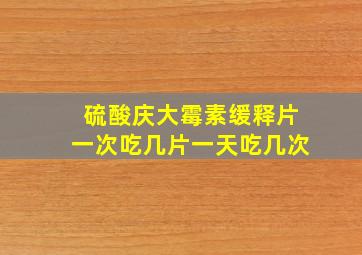 硫酸庆大霉素缓释片
一次吃几片一天吃几次